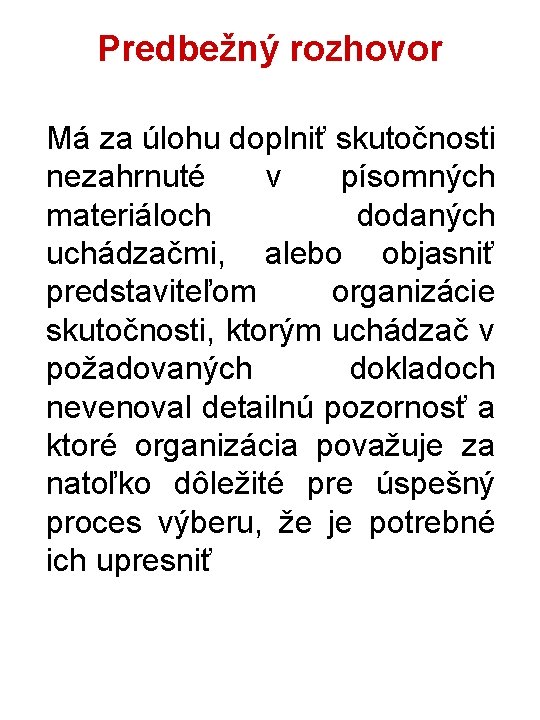 Predbežný rozhovor

Má za úlohu doplniť skutočnosti nezahrnuté v písomných materiáloch dodaných uchádzačmi, alebo objasniť predstaviteľom organizácie skutočnosti, ktorým uchádzač v požadovaných dokladoch nevenoval detailnú pozornosť a ktoré organizácia považuje za natoľko dôležité pre úspešný proces výberu, že je potrebné ich upresniť